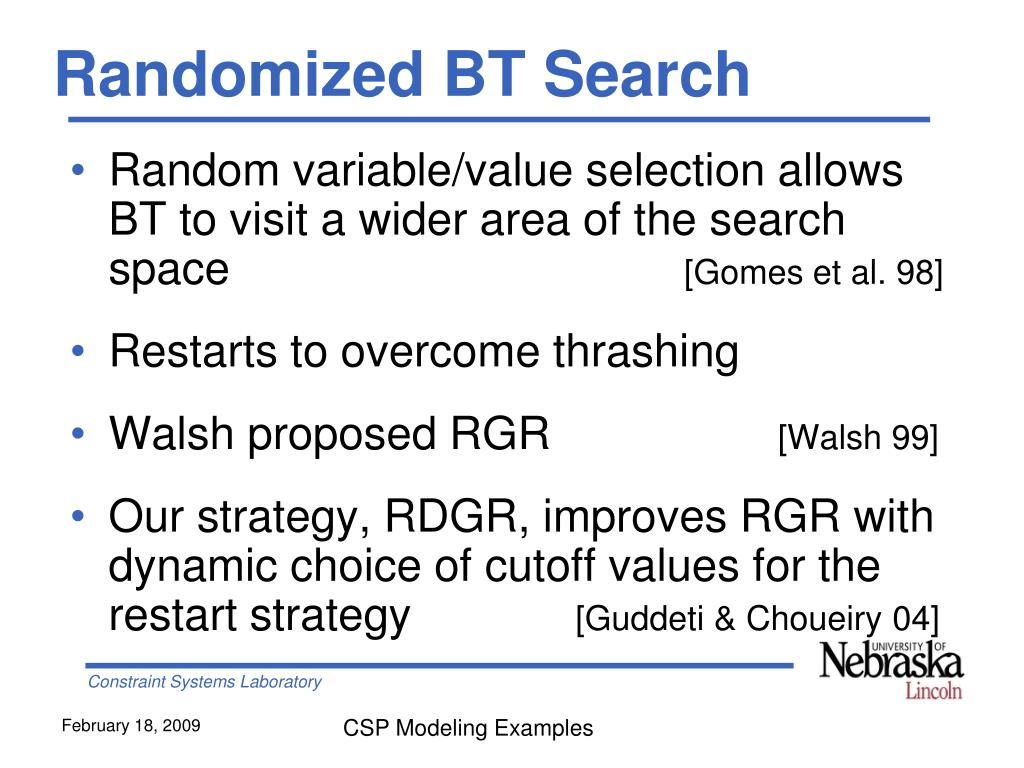 Randomized BT Search

• Random variable/value selection allows BT to visit a wider area of the search space [Gomes et al. 98]

• Restarts to overcome thrashing

• Walsh proposed RGR [Walsh 99]

• Our strategy, RDGR, improves RGR with dynamic choice of cutoff values for the restart strategy [Guddeti & Choueiry 04]

Constraint Systems Laboratory

UNIVERSITY OF Nebraska Lincoln

February 18, 2009

CSP Modeling Examples